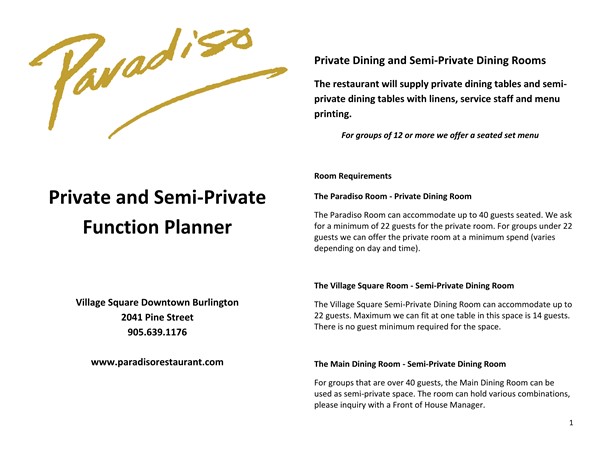 Paradiso

Private and Semi-Private Function Planner

Village Square Downtown Burlington
2041 Pine Street
905.639.1176

www.paradisorestaurant.com

Private Dining and Semi-Private Dining Rooms

The restaurant will supply private dining tables and semi-private dining tables with linens, service staff and menu printing.

For groups of 12 or more we offer a seated set menu

Room Requirements

The Paradiso Room - Private Dining Room

The Paradiso Room can accommodate up to 40 guests seated. We ask for a minimum of 22 guests for the private room. For groups under 22 guests we can offer the private room at a minimum spend (varies depending on day and time).

The Village Square Room - Semi-Private Dining Room

The Village Square Semi-Private Dining Room can accommodate up to 22 guests. Maximum we can fit at one table in this space is 14 guests. There is no guest minimum required for the space.

The Main Dining Room - Semi-Private Dining Room

For groups that are over 40 guests, the Main Dining Room can be used as semi-private space. The room can hold various combinations, please inquiry with a Front of House Manager.

1